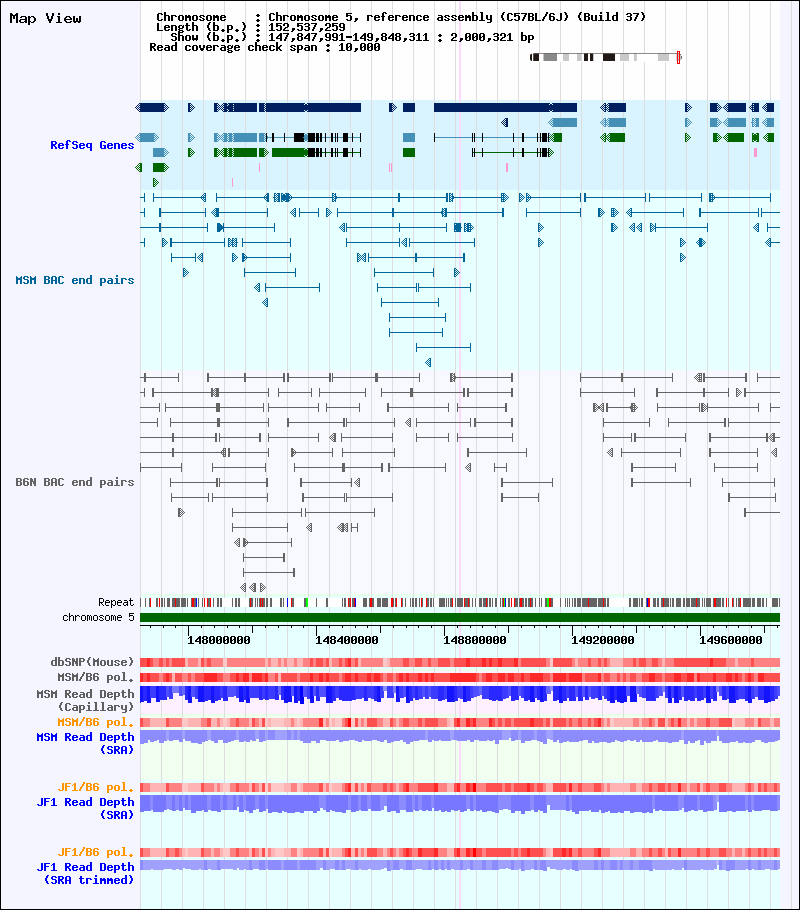 Map View

Chromosome : Chromosome 5, reference assembly (C57BL/6J) (Build 37)
Length (b.p.) : 152,537,259
Show (b.p.) : 147,847,991-149,848,311 : 2,000,321 bp
Read coverage check span : 10,000

RefSeq Genes

MSM BAC end pairs

B6N BAC end pairs

Repeat
chromosome 5

148000000 148400000 148800000 149200000 149600000

dbSNP(Mouse)
MSM/B6 pol.
MSM Read Depth (Capillary)
MSM/B6 pol.
MSM Read Depth (SRA)

JF1/B6 pol.
JF1 Read Depth (SRA)

JF1/B6 pol.
JF1 Read Depth (SRA trimmed)